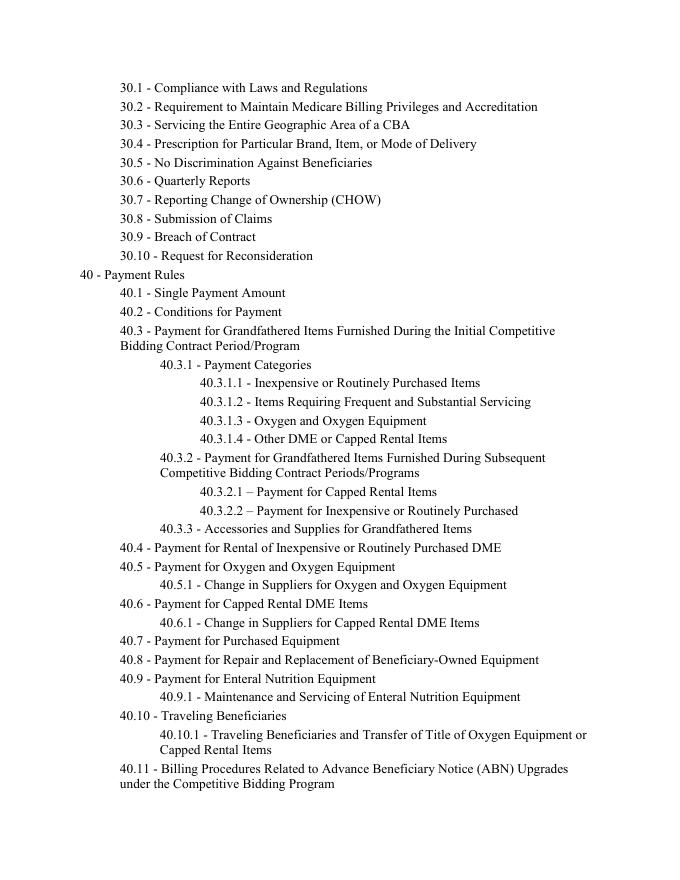 30.1 - Compliance with Laws and Regulations
30.2 - Requirement to Maintain Medicare Billing Privileges and Accreditation
30.3 - Servicing the Entire Geographic Area of a CBA
30.4 - Prescription for Particular Brand, Item, or Mode of Delivery
30.5 - No Discrimination Against Beneficiaries
30.6 - Quarterly Reports
30.7 - Reporting Change of Ownership (CHOW)
30.8 - Submission of Claims
30.9 - Breach of Contract
30.10 - Request for Reconsideration
40 - Payment Rules
40.1 - Single Payment Amount
40.2 - Conditions for Payment
40.3 - Payment for Grandfathered Items Furnished During the Initial Competitive Bidding Contract Period/Program
40.3.1 - Payment Categories
40.3.1.1 - Inexpensive or Routinely Purchased Items
40.3.1.2 - Items Requiring Frequent and Substantial Servicing
40.3.1.3 - Oxygen and Oxygen Equipment
40.3.1.4 - Other DME or Capped Rental Items
40.3.2 - Payment for Grandfathered Items Furnished During Subsequent Competitive Bidding Contract Periods/Programs
40.3.2.1 – Payment for Capped Rental Items
40.3.2.2 – Payment for Inexpensive or Routinely Purchased
40.3.3 - Accessories and Supplies for Grandfathered Items
40.4 - Payment for Rental of Inexpensive or Routinely Purchased DME
40.5 - Payment for Oxygen and Oxygen Equipment
40.5.1 - Change in Suppliers for Oxygen and Oxygen Equipment
40.6 - Payment for Capped Rental DME Items
40.6.1 - Change in Suppliers for Capped Rental DME Items
40.7 - Payment for Purchased Equipment
40.8 - Payment for Repair and Replacement of Beneficiary-Owned Equipment
40.9 - Payment for Enteral Nutrition Equipment
40.9.1 - Maintenance and Servicing of Enteral Nutrition Equipment
40.10 - Traveling Beneficiaries
40.10.1 - Traveling Beneficiaries and Transfer of Title of Oxygen Equipment or Capped Rental Items
40.11 - Billing Procedures Related to Advance Beneficiary Notice (ABN) Upgrades under the Competitive Bidding Program